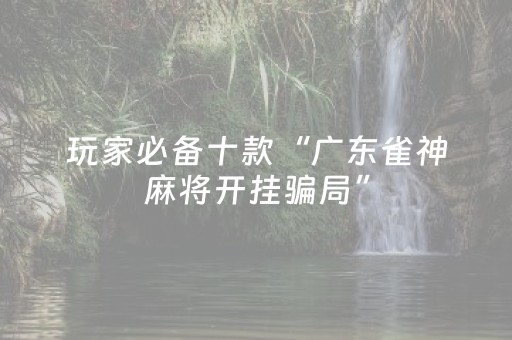 玩家必备十款“广东雀神麻将开挂骗局”